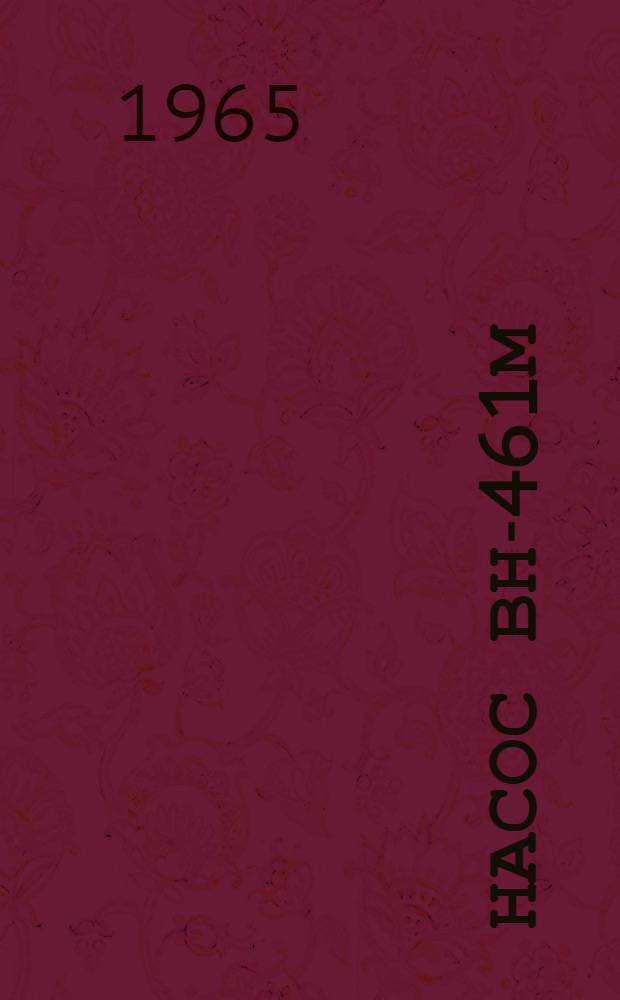 1965

НАСОС ВН-461М